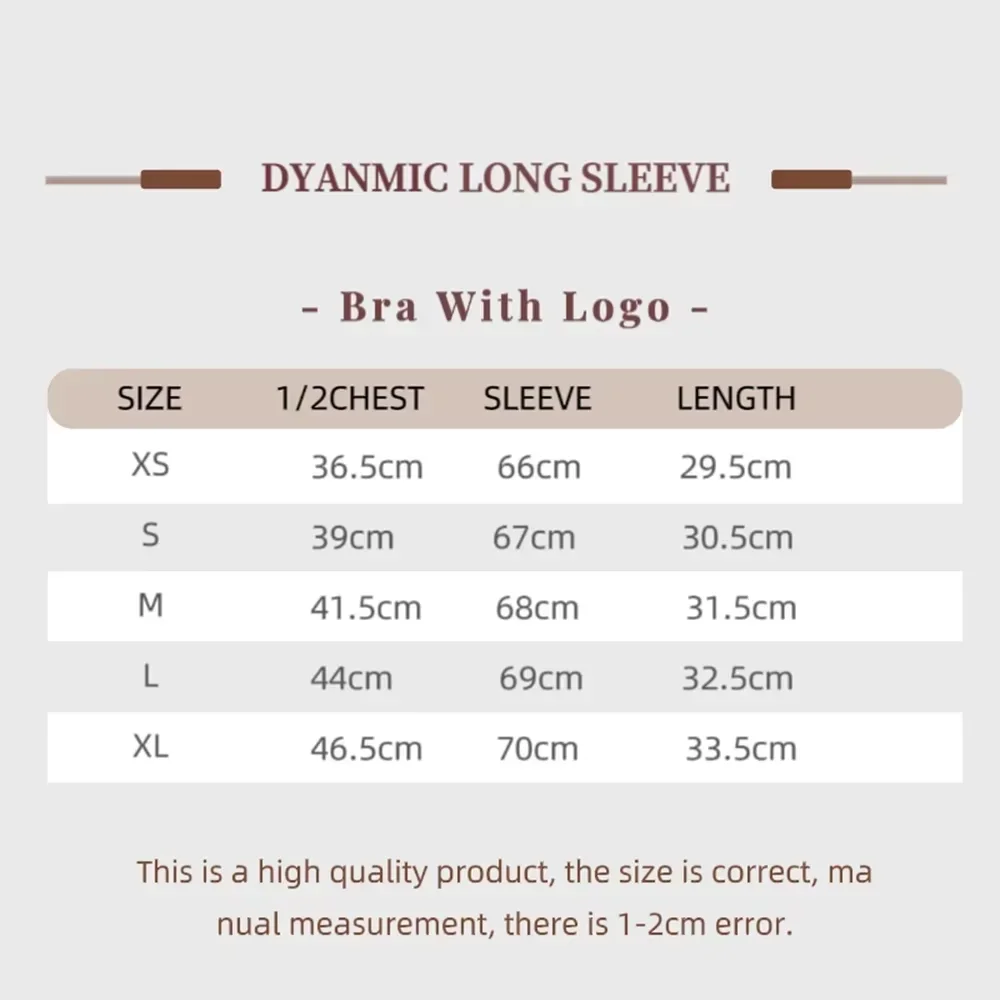 DYANMIC LONG SLEEVE

- Bra With Logo -

| SIZE | 1/2CHEST | SLEEVE | LENGTH |
|---|---|---|---|
| XS | 36.5cm | 66cm | 29.5cm |
| S | 39cm | 67cm | 30.5cm |
| M | 41.5cm | 68cm | 31.5cm |
| L | 44cm | 69cm | 32.5cm |
| XL | 46.5cm | 70cm | 33.5cm |

This is a high quality product, the size is correct, ma nual measurement, there is 1-2cm error.